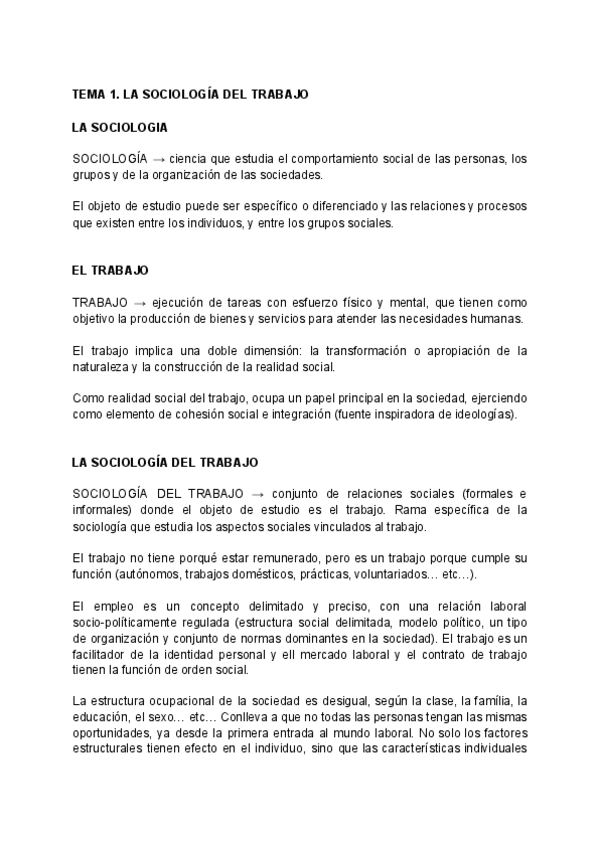 TEMA 1. LA SOCIOLOGÍA DEL TRABAJO

LA SOCIOLOGIA

SOCIOLOGÍA → ciencia que estudia el comportamiento social de las personas, los grupos y de la organización de las sociedades.

El objeto de estudio puede ser específico o diferenciado y las relaciones y procesos que existen entre los individuos, y entre los grupos sociales.

EL TRABAJO

TRABAJO → ejecución de tareas con esfuerzo físico y mental, que tienen como objetivo la producción de bienes y servicios para atender las necesidades humanas.

El trabajo implica una doble dimensión: la transformación o apropiación de la naturaleza y la construcción de la realidad social.

Como realidad social del trabajo, ocupa un papel principal en la sociedad, ejerciendo como elemento de cohesión social e integración (fuente inspiradora de ideologías).

LA SOCIOLOGÍA DEL TRABAJO

SOCIOLOGÍA DEL TRABAJO → conjunto de relaciones sociales (formales e informales) donde el objeto de estudio es el trabajo. Rama específica de la sociología que estudia los aspectos sociales vinculados al trabajo.

El trabajo no tiene porqué estar remunerado, pero es un trabajo porque cumple su función (autónomos, trabajos domésticos, prácticas, voluntariados… etc…).

El empleo es un concepto delimitado y preciso, con una relación laboral socio-políticamente regulada (estructura social delimitada, modelo político, un tipo de organización y conjunto de normas dominantes en la sociedad). El trabajo es un facilitador de la identidad personal y ell mercado laboral y el contrato de trabajo tienen la función de orden social.

La estructura ocupacional de la sociedad es desigual, según la clase, la família, la educación, el sexo… etc… Conlleva a que no todas las personas tengan las mismas oportunidades, ya desde la primera entrada al mundo laboral. No solo los factores estructurales tienen efecto en el individuo, sino que las características individuales